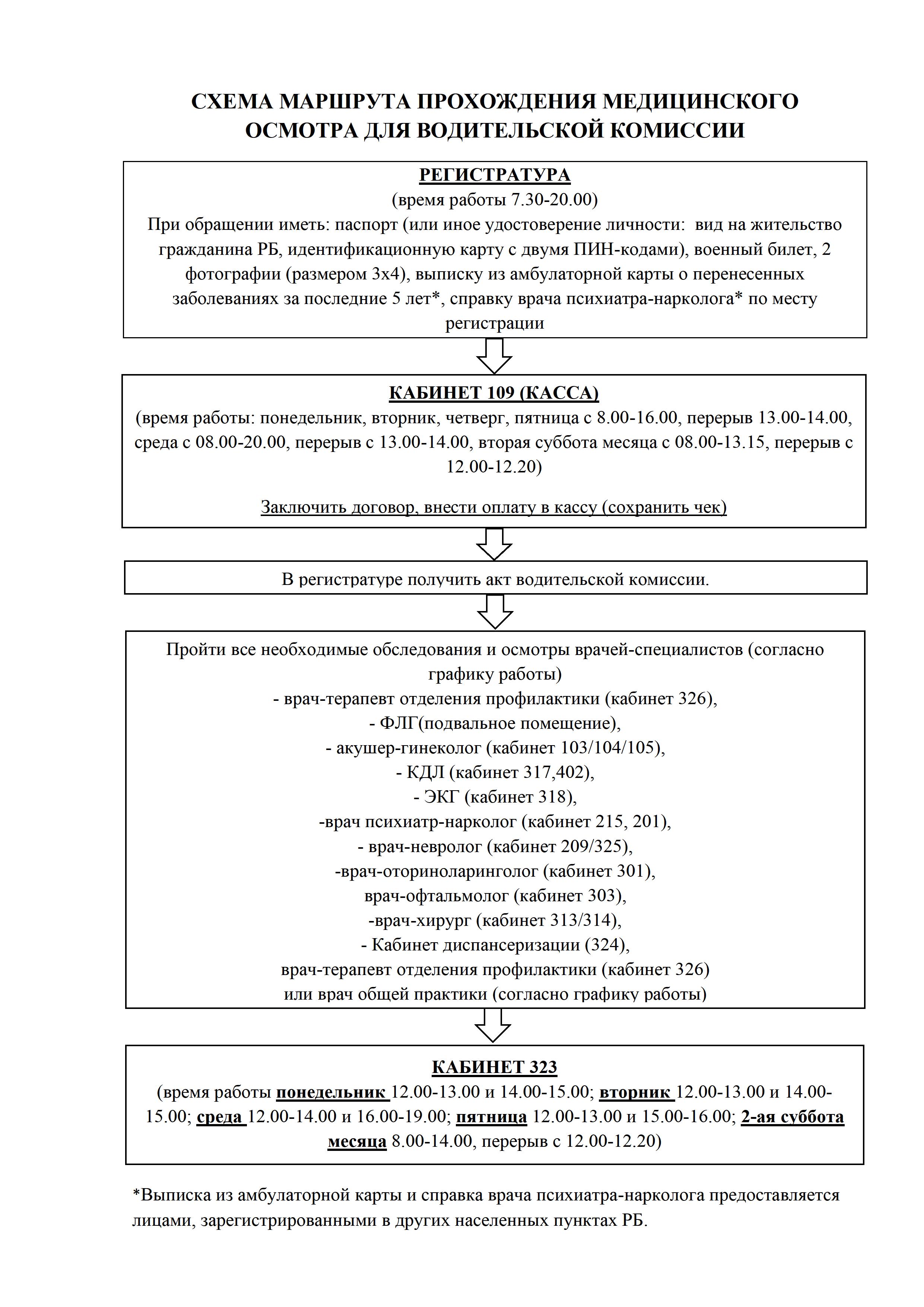 СХЕМА МАРШРУТА ПРОХОЖДЕНИЯ МЕДИЦИНСКОГО ОСМОТРА ДЛЯ ВОДИТЕЛЬСКОЙ КОМИССИИ

РЕГИСТРАТУРА
(время работы 7.30-20.00)
При обращении иметь: паспорт (или иное удостоверение личности: вид на жительство гражданина РБ, идентификационную карту с двумя ПИН-кодами), военный билет, 2 фотографии (размером 3х4), выписку из амбулаторной карты о перенесенных заболеваниях за последние 5 лет*, справку врача психиатра-нарколога* по месту регистрации

КАБИНЕТ 109 (КАССА)
(время работы: понедельник, вторник, четверг, пятница с 8.00-16.00, перерыв 13.00-14.00, среда с 08.00-20.00, перерыв с 13.00-14.00, вторая суббота месяца с 08.00-13.15, перерыв с 12.00-12.20)

Заключить договор, внести оплату в кассу (сохранить чек)

В регистратуре получить акт водительской комиссии.

Пройти все необходимые обследования и осмотры врачей-специалистов (согласно графику работы)
- врач-терапевт отделения профилактики (кабинет 326),
- ФЛГ(подвальное помещение),
- акушер-гинеколог (кабинет 103/104/105),
- КДЛ (кабинет 317,402),
- ЭКГ (кабинет 318),
-врач психиатр-нарколог (кабинет 215, 201),
- врач-невролог (кабинет 209/325),
-врач-оториноларинголог (кабинет 301),
врач-офтальмолог (кабинет 303),
-врач-хирург (кабинет 313/314),
- Кабинет диспансеризации (324),
врач-терапевт отделения профилактики (кабинет 326)
или врач общей практики (согласно графику работы)

КАБИНЕТ 323
(время работы понедельник 12.00-13.00 и 14.00-15.00; вторник 12.00-13.00 и 14.00-15.00; среда 12.00-14.00 и 16.00-19.00; пятница 12.00-13.00 и 15.00-16.00; 2-ая суббота месяца 8.00-14.00, перерыв с 12.00-12.20)

*Выписка из амбулаторной карты и справка врача психиатра-нарколога предоставляется лицами, зарегистрированными в других населенных пунктах РБ.